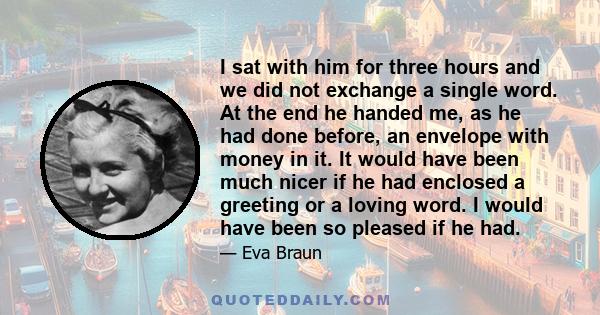 I sat with him for three hours and we did not exchange a single word. At the end he handed me, as he had done before, an envelope with money in it. It would have been much nicer if he had enclosed a greeting or a loving word. I would have been so pleased if he had.

— Eva Braun

QUOTEDDAILY.COM